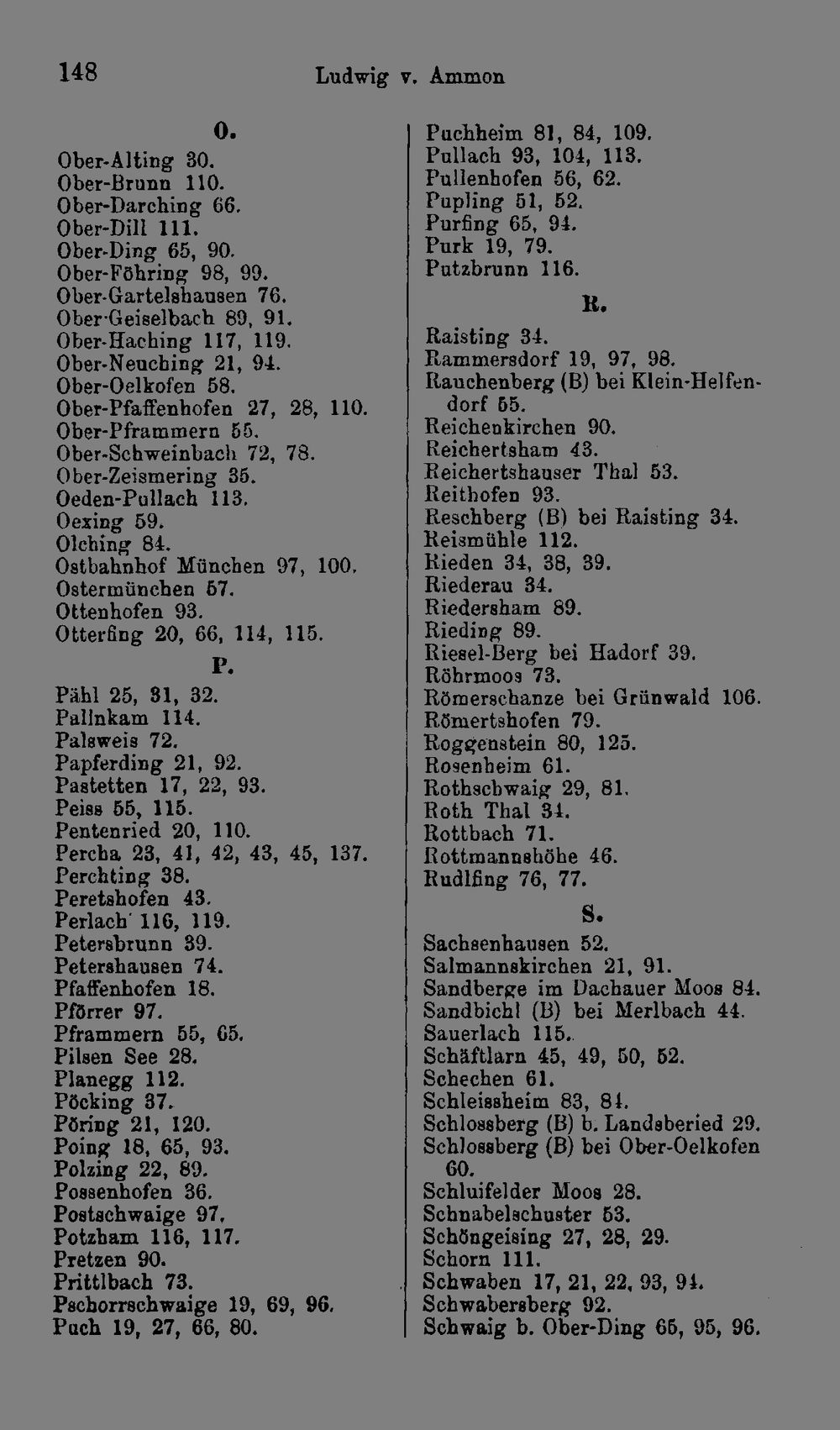 148 Ludwig v. Ammon

O.

Ober-Alting 30.
Ober-Brunn 110.
Ober-Darching 66.
Ober-Dill 111.
Ober-Ding 65, 90.
Ober-Föhring 98, 99.
Ober-Gartelshausen 76.
Ober-Geiselbach 89, 91.
Ober-Haching 117, 119.
Ober-Neuching 21, 94.
Ober-Oelkofen 58.
Ober-Pfaffenhofen 27, 28, 110.
Ober-Pframmern 55.
Ober-Schweinbach 72, 78.
Ober-Zeismering 35.
Oeden-Pullach 113.
Oexing 59.
Olching 84.
Ostbahnhof München 97, 100.
Ostermünchen 57.
Ottenhofen 93.
Otterfing 20, 66, 114, 115.

P.

Pähl 25, 31, 32.
Pallnkam 114.
Palsweis 72.
Papferding 21, 92.
Pastetten 17, 22, 93.
Peiss 55, 115.
Pentenried 20, 110.
Percha 23, 41, 42, 43, 45, 137.
Perchting 38.
Peretshofen 43.
Perlach 116, 119.
Petersbrunn 39.
Petershausen 74.
Pfaffenhofen 18.
Pförrer 97.
Pframmern 55, 65.
Pilsen See 28.
Planegg 112.
Pöcking 37.
Pöring 21, 120.
Poing 18, 65, 93.
Polzing 22, 89.
Possenhofen 36.
Postschwaige 97.
Potzham 116, 117.
Pretzen 90.
Prittlbach 73.
Pschorrschwaige 19, 69, 96.
Puch 19, 27, 66, 80.

Puchheim 81, 84, 109.
Pullach 93, 104, 113.
Pullenhofen 56, 62.
Pupling 51, 52.
Purfing 65, 94.
Purk 19, 79.
Putzbrunn 116.

R.

Raisting 34.
Rammersdorf 19, 97, 98.
Rauchenberg (B) bei Klein-Helfendorf 55.
Reichenkirchen 90.
Reichertsham 43.
Reichertshauser Thal 53.
Reithofen 93.
Reschberg (B) bei Raisting 34.
Reismühle 112.
Rieden 34, 38, 39.
Riederau 34.
Riedersham 89.
Rieding 89.
Riesel-Berg bei Hadorf 39.
Röhrmoos 73.
Römerschanze bei Grünwald 106.
Römertshofen 79.
Roggenstein 80, 125.
Rosenheim 61.
Rothschwaig 29, 81.
Roth Thal 34.
Rottbach 71.
Rottmannshöhe 46.
Rudlfing 76, 77.

S.

Sachsenhausen 52.
Salmannskirchen 21, 91.
Sandberge im Dachauer Moos 84.
Sandbichl (B) bei Merlbach 44.
Sauerlach 115.
Schäftlarn 45, 49, 50, 52.
Schechen 61.
Schleissheim 83, 84.
Schlossberg (B) b. Landsberied 29.
Schlossberg (B) bei Ober-Oelkofen 60.
Schluifelder Moos 28.
Schnabelschuster 53.
Schöngeising 27, 28, 29.
Schorn 111.
Schwaben 17, 21, 22, 93, 94.
Schwabersberg 92.
Schwaig b. Ober-Ding 65, 95, 96.